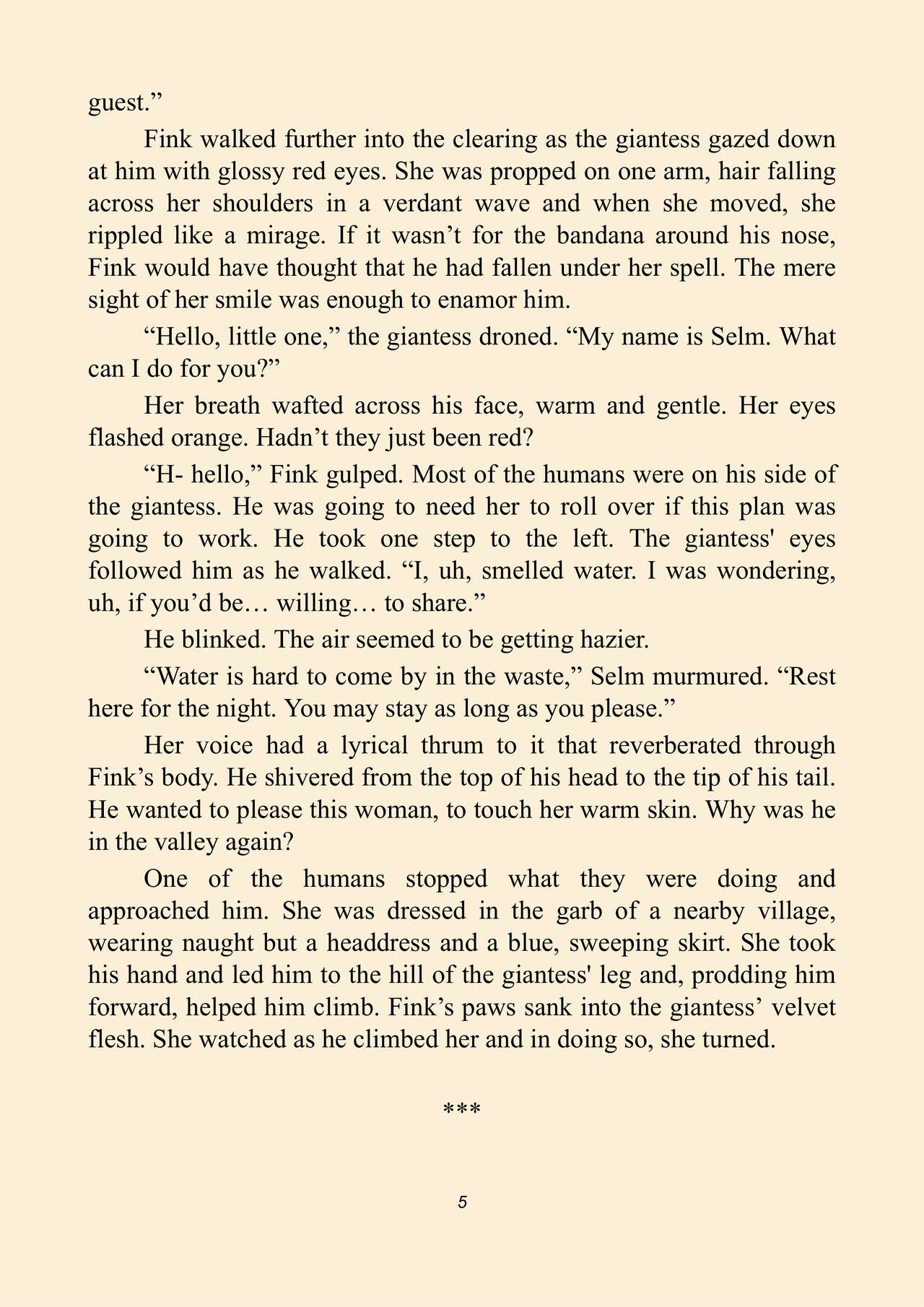 guest.”

Fink walked further into the clearing as the giantess gazed down at him with glossy red eyes. She was propped on one arm, hair falling across her shoulders in a verdant wave and when she moved, she rippled like a mirage. If it wasn’t for the bandana around his nose, Fink would have thought that he had fallen under her spell. The mere sight of her smile was enough to enamor him.

“Hello, little one,” the giantess droned. “My name is Selm. What can I do for you?”

Her breath wafted across his face, warm and gentle. Her eyes flashed orange. Hadn’t they just been red?

“H- hello,” Fink gulped. Most of the humans were on his side of the giantess. He was going to need her to roll over if this plan was going to work. He took one step to the left. The giantess' eyes followed him as he walked. “I, uh, smelled water. I was wondering, uh, if you’d be… willing… to share.”

He blinked. The air seemed to be getting hazier.

“Water is hard to come by in the waste,” Selm murmured. “Rest here for the night. You may stay as long as you please.”

Her voice had a lyrical thrum to it that reverberated through Fink’s body. He shivered from the top of his head to the tip of his tail. He wanted to please this woman, to touch her warm skin. Why was he in the valley again?

One of the humans stopped what they were doing and approached him. She was dressed in the garb of a nearby village, wearing naught but a headdress and a blue, sweeping skirt. She took his hand and led him to the hill of the giantess' leg and, prodding him forward, helped him climb. Fink’s paws sank into the giantess’ velvet flesh. She watched as he climbed her and in doing so, she turned.

***

5